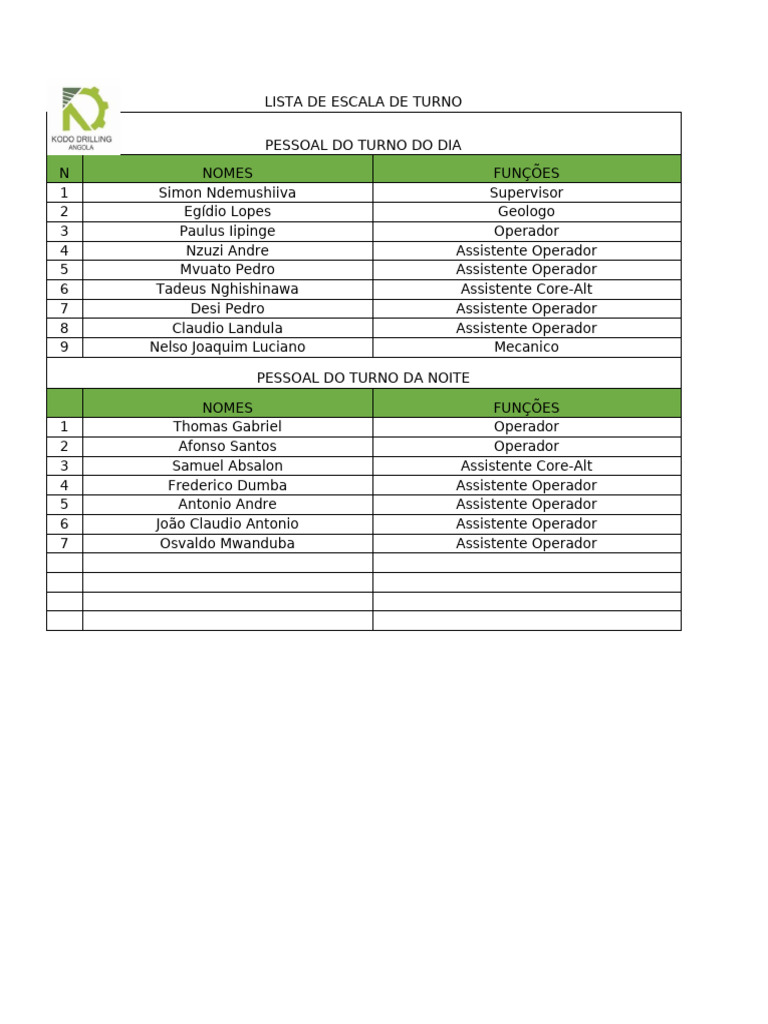 KODO DRILLING
ANGOLA

LISTA DE ESCALA DE TURNO

PESSOAL DO TURNO DO DIA

| N | NOMES | FUNÇÕES |
|---|---|---|
| 1 | Simon Ndemushiiva | Supervisor |
| 2 | Egídio Lopes | Geologo |
| 3 | Paulus Iipinge | Operador |
| 4 | Nzuzi Andre | Assistente Operador |
| 5 | Mvuato Pedro | Assistente Operador |
| 6 | Tadeus Nghishinawa | Assistente Core-Alt |
| 7 | Desi Pedro | Assistente Operador |
| 8 | Claudio Landula | Assistente Operador |
| 9 | Nelso Joaquim Luciano | Mecanico |

PESSOAL DO TURNO DA NOITE

|  | NOMES | FUNÇÕES |
|---|---|---|
| 1 | Thomas Gabriel | Operador |
| 2 | Afonso Santos | Operador |
| 3 | Samuel Absalon | Assistente Core-Alt |
| 4 | Frederico Dumba | Assistente Operador |
| 5 | Antonio Andre | Assistente Operador |
| 6 | João Claudio Antonio | Assistente Operador |
| 7 | Osvaldo Mwanduba | Assistente Operador |
|  |  |  |
|  |  |  |
|  |  |  |
|  |  |  |